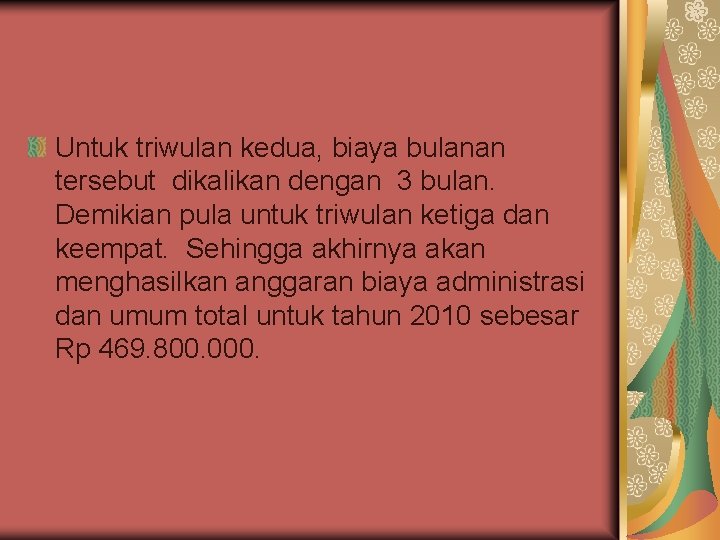 Untuk triwulan kedua, biaya bulanan tersebut dikalikan dengan 3 bulan. Demikian pula untuk triwulan ketiga dan keempat. Sehingga akhirnya akan menghasilkan anggaran biaya administrasi dan umum total untuk tahun 2010 sebesar Rp 469.800.000.